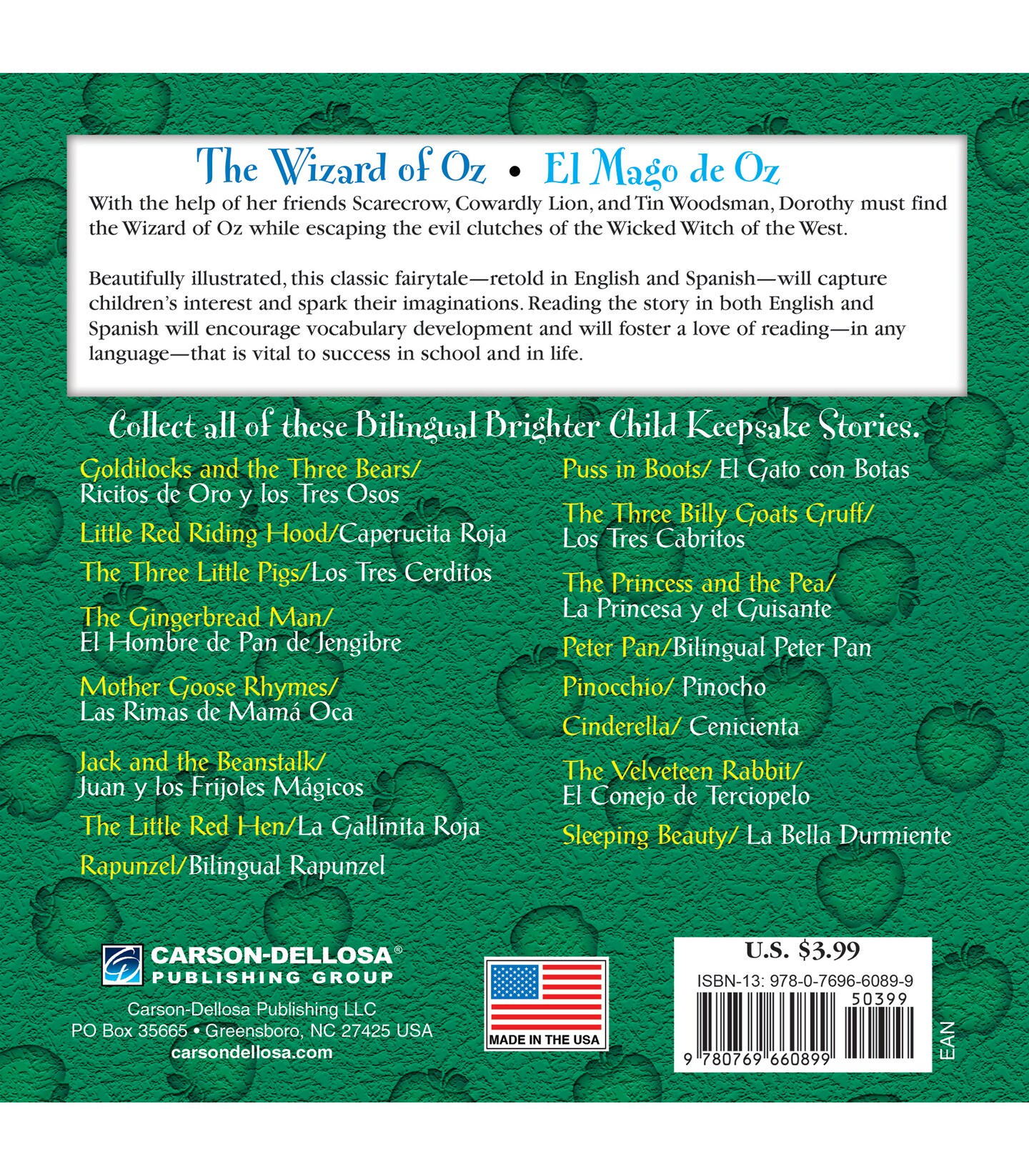 The Wizard of Oz • El Mago de Oz

With the help of her friends Scarecrow, Cowardly Lion, and Tin Woodsman, Dorothy must find the Wizard of Oz while escaping the evil clutches of the Wicked Witch of the West.

Beautifully illustrated, this classic fairytale—retold in English and Spanish—will capture children's interest and spark their imaginations. Reading the story in both English and Spanish will encourage vocabulary development and will foster a love of reading—in any language—that is vital to success in school and in life.

Collect all of these Bilingual Brighter Child Keepsake Stories.

Goldilocks and the Three Bears/ Ricitos de Oro y los Tres Osos

Little Red Riding Hood/Caperucita Roja

The Three Little Pigs/Los Tres Cerditos

The Gingerbread Man/ El Hombre de Pan de Jengibre

Mother Goose Rhymes/ Las Rimas de Mamá Oca

Jack and the Beanstalk/ Juan y los Frijoles Mágicos

The Little Red Hen/La Gallinita Roja

Rapunzel/Bilingual Rapunzel

Puss in Boots/ El Gato con Botas

The Three Billy Goats Gruff/ Los Tres Cabritos

The Princess and the Pea/ La Princesa y el Guisante

Peter Pan/Bilingual Peter Pan

Pinocchio/ Pinocho

Cinderella/ Cenicienta

The Velveteen Rabbit/ El Conejo de Terciopelo

Sleeping Beauty/ La Bella Durmiente

CARSON-DELLOSA®
PUBLISHING GROUP

Carson-Dellosa Publishing LLC
PO Box 35665 • Greensboro, NC 27425 USA
carsondellosa.com

MADE IN THE USA

U.S. $3.99
ISBN-13: 978-0-7696-6089-9
50399
9 780769 660899
EAN